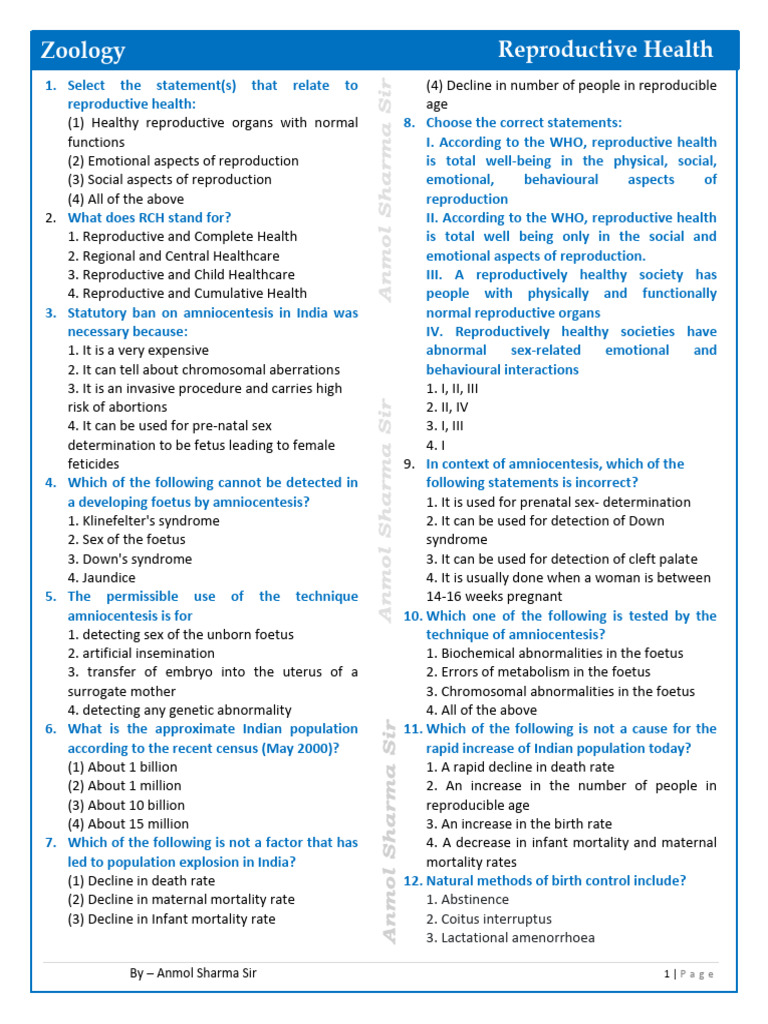 Zoology Reproductive Health

1. Select the statement(s) that relate to reproductive health:
(1) Healthy reproductive organs with normal functions
(2) Emotional aspects of reproduction
(3) Social aspects of reproduction
(4) All of the above

2. What does RCH stand for?
1. Reproductive and Complete Health
2. Regional and Central Healthcare
3. Reproductive and Child Healthcare
4. Reproductive and Cumulative Health

3. Statutory ban on amniocentesis in India was necessary because:
1. It is a very expensive
2. It can tell about chromosomal aberrations
3. It is an invasive procedure and carries high risk of abortions
4. It can be used for pre-natal sex determination to be fetus leading to female feticides

4. Which of the following cannot be detected in a developing foetus by amniocentesis?
1. Klinefelter's syndrome
2. Sex of the foetus
3. Down's syndrome
4. Jaundice

5. The permissible use of the technique amniocentesis is for
1. detecting sex of the unborn foetus
2. artificial insemination
3. transfer of embryo into the uterus of a surrogate mother
4. detecting any genetic abnormality

6. What is the approximate Indian population according to the recent census (May 2000)?
(1) About 1 billion
(2) About 1 million
(3) About 10 billion
(4) About 15 million

7. Which of the following is not a factor that has led to population explosion in India?
(1) Decline in death rate
(2) Decline in maternal mortality rate
(3) Decline in Infant mortality rate
(4) Decline in number of people in reproducible age

8. Choose the correct statements:
I. According to the WHO, reproductive health is total well-being in the physical, social, emotional, behavioural aspects of reproduction
II. According to the WHO, reproductive health is total well being only in the social and emotional aspects of reproduction.
III. A reproductively healthy society has people with physically and functionally normal reproductive organs
IV. Reproductively healthy societies have abnormal sex-related emotional and behavioural interactions
1. I, II, III
2. II, IV
3. I, III
4. I

9. In context of amniocentesis, which of the following statements is incorrect?
1. It is used for prenatal sex- determination
2. It can be used for detection of Down syndrome
3. It can be used for detection of cleft palate
4. It is usually done when a woman is between 14-16 weeks pregnant

10. Which one of the following is tested by the technique of amniocentesis?
1. Biochemical abnormalities in the foetus
2. Errors of metabolism in the foetus
3. Chromosomal abnormalities in the foetus
4. All of the above

11. Which of the following is not a cause for the rapid increase of Indian population today?
1. A rapid decline in death rate
2. An increase in the number of people in reproducible age
3. An increase in the birth rate
4. A decrease in infant mortality and maternal mortality rates

12. Natural methods of birth control include?
1. Abstinence
2. Coitus interruptus
3. Lactational amenorrhoea

By – Anmol Sharma Sir 1 | Page

Anmol Sharma Sir